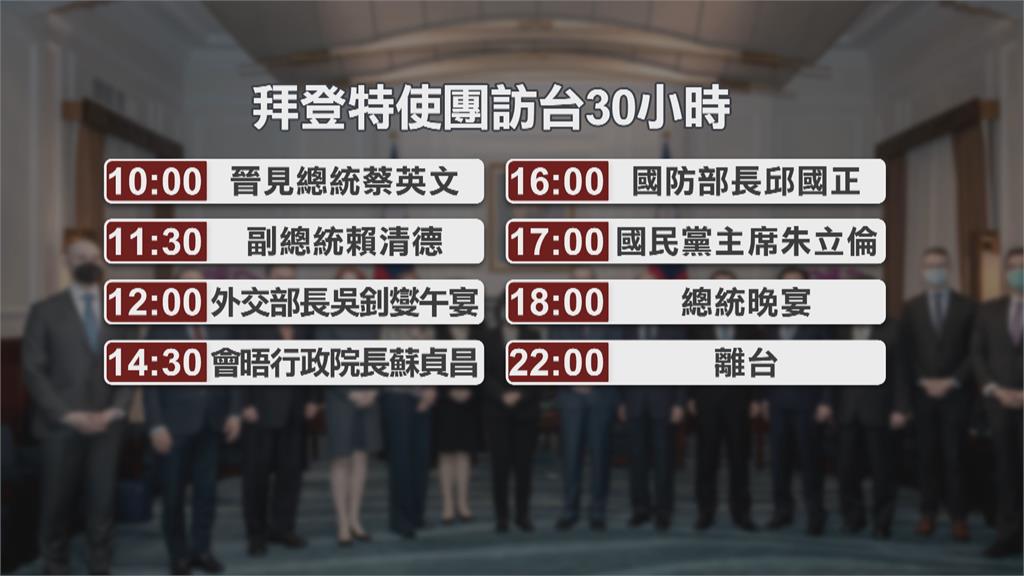 拜登特使團訪台30小時

10:00 晉見總統蔡英文

11:30 副總統賴清德

12:00 外交部長吳釗燮午宴

14:30 會晤行政院長蘇貞昌

16:00 國防部長邱國正

17:00 國民黨主席朱立倫

18:00 總統晚宴

22:00 離台